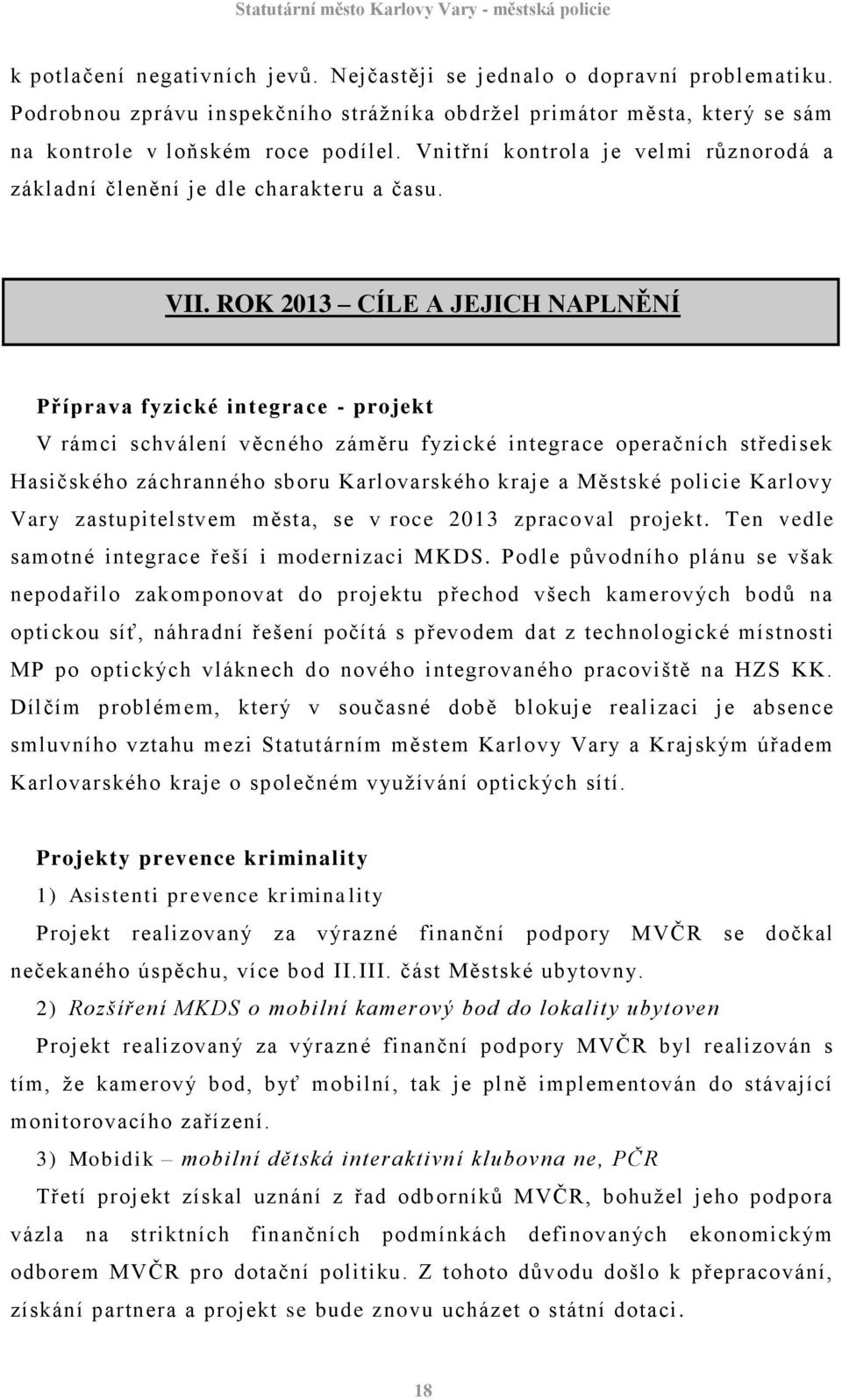 Statutární město Karlovy Vary - městská policie

k potlačení negativních jevů. Nejčastěji se jednalo o dopravní problematiku. Podrobnou zprávu inspekčního strážníka obdržel primátor města, který se sám na kontrole v loňském roce podílel. Vnitřní kontrola je velmi různorodá a základní členění je dle charakteru a času.

VII. ROK 2013 – CÍLE A JEJICH NAPLNĚNÍ

Příprava fyzické integrace - projekt

V rámci schválení věcného záměru fyzické integrace operačních středisek Hasičského záchranného sboru Karlovarského kraje a Městské policie Karlovy Vary zastupitelstvem města, se v roce 2013 zpracoval projekt. Ten vedle samotné integrace řeší i modernizaci MKDS. Podle původního plánu se však nepodařilo zakomponovat do projektu přechod všech kamerových bodů na optickou síť, náhradní řešení počítá s převodem dat z technologické místnosti MP po optických vláknech do nového integrovaného pracoviště na HZS KK. Dílčím problémem, který v současné době blokuje realizaci je absence smluvního vztahu mezi Statutárním městem Karlovy Vary a Krajským úřadem Karlovarského kraje o společném využívání optických sítí.

Projekty prevence kriminality

1) Asistenti prevence kriminality

Projekt realizovaný za výrazné finanční podpory MVČR se dočkal nečekaného úspěchu, více bod II.III. část Městské ubytovny.

2) Rozšíření MKDS o mobilní kamerový bod do lokality ubytoven

Projekt realizovaný za výrazné finanční podpory MVČR byl realizován s tím, že kamerový bod, byť mobilní, tak je plně implementován do stávající monitorovacího zařízení.

3) Mobidik – mobilní dětská interaktivní klubovna ne, PČR

Třetí projekt získal uznání z řad odborníků MVČR, bohužel jeho podpora vázla na striktních finančních podmínkách definovaných ekonomickým odborem MVČR pro dotační politiku. Z tohoto důvodu došlo k přepracování, získání partnera a projekt se bude znovu ucházet o státní dotaci.

18